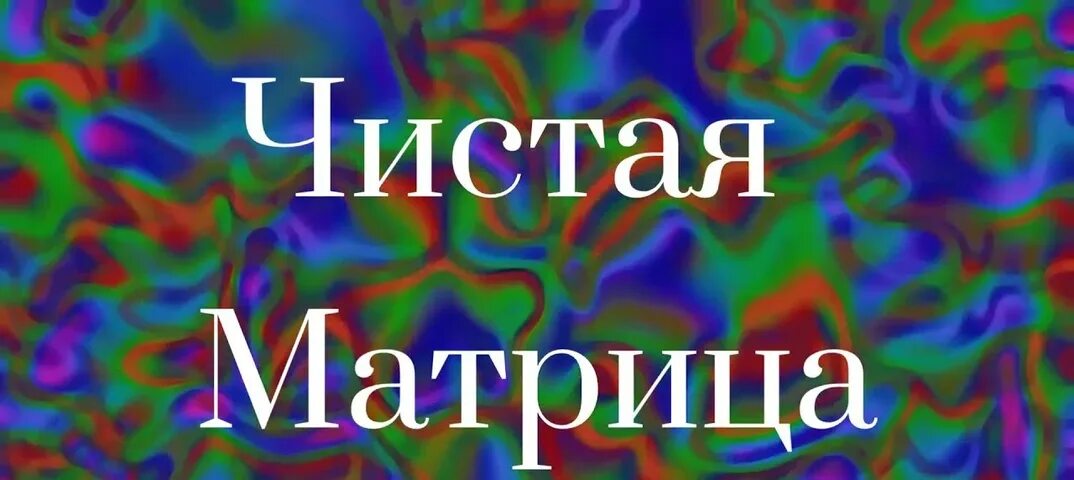 Чистая Матрица